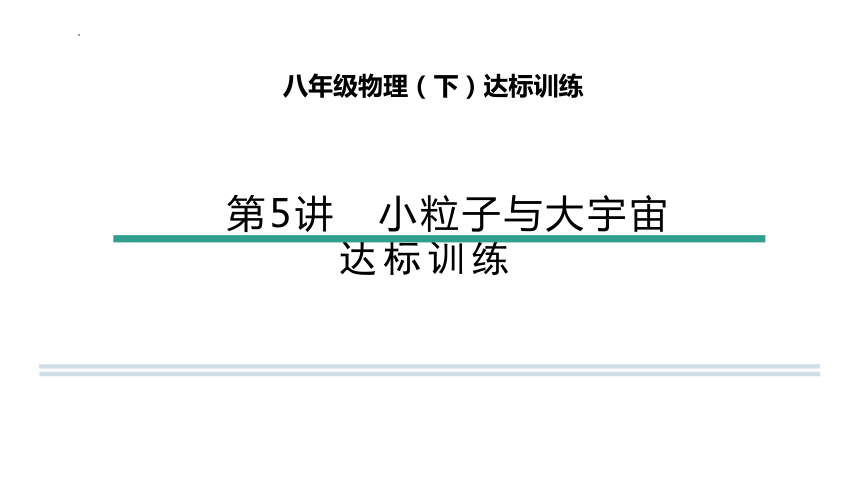 八年级物理（下）达标训练

第5讲　小粒子与大宇宙

达标训练